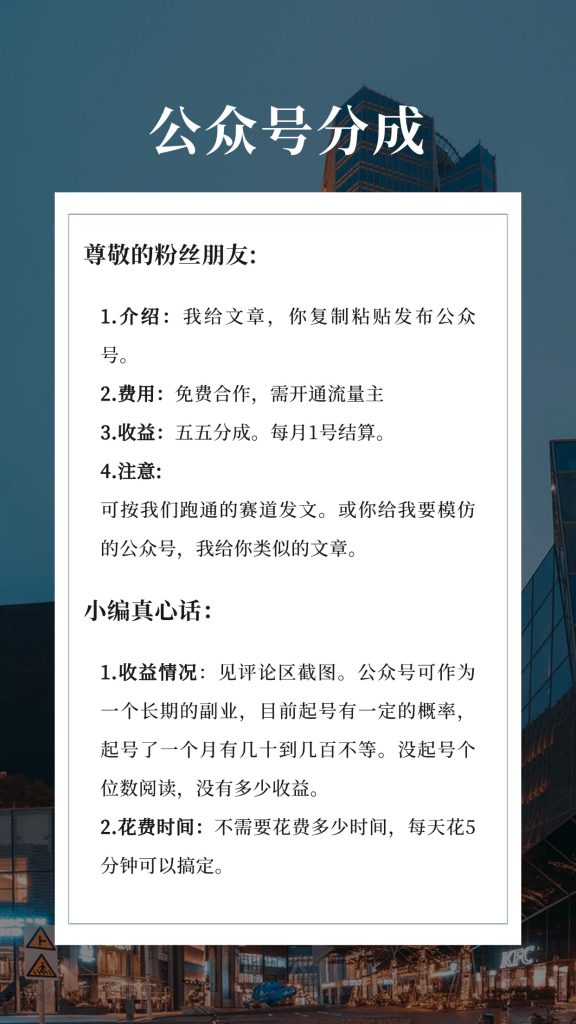 公众号分成

尊敬的粉丝朋友:

1.介绍：我给文章，你复制粘贴发布公众号。

2.费用：免费合作，需开通流量主

3.收益：五五分成。每月1号结算。

4.注意:

可按我们跑通的赛道发文。或你给我要模仿的公众号，我给你类似的文章。

小编真心话：

1.收益情况：见评论区截图。公众号可作为一个长期的副业，目前起号有一定的概率，起号了一个月有几十到几百不等。没起号个位数阅读，没有多少收益。

2.花费时间：不需要花费多少时间，每天花5分钟可以搞定。

KFC